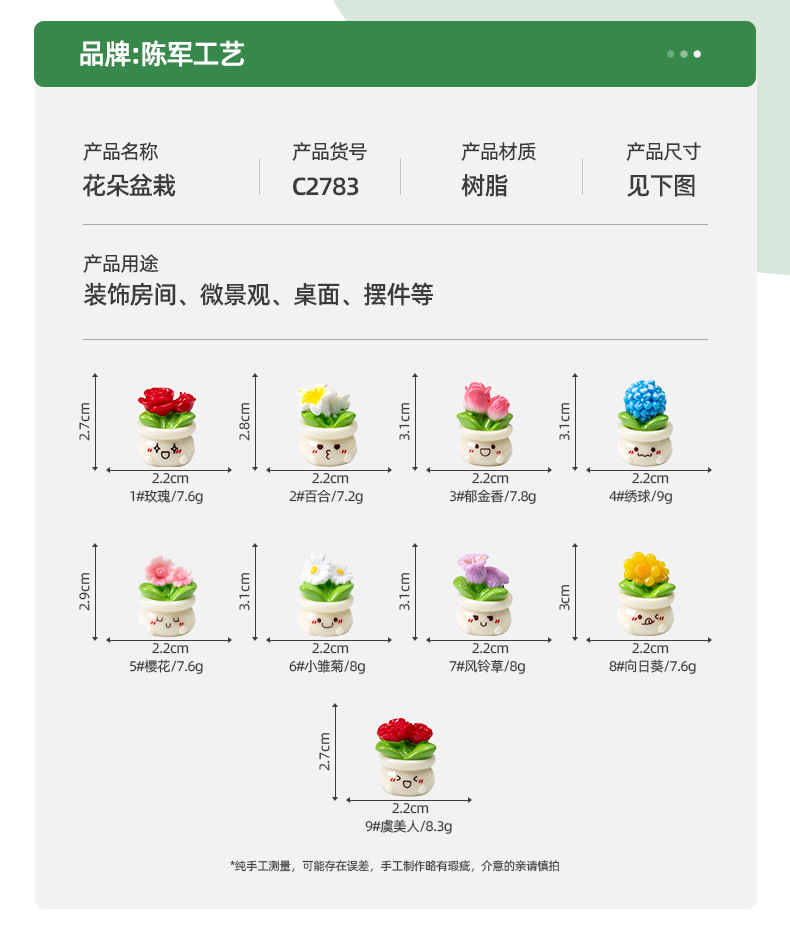 品牌:陈军工艺

产品名称
花朵盆栽

产品货号
C2783

产品材质
树脂

产品尺寸
见下图

产品用途
装饰房间、微景观、桌面、摆件等

2.7cm
2.2cm
1#玫瑰/7.6g

2.8cm
2.2cm
2#百合/7.2g

3.1cm
2.2cm
3#郁金香/7.8g

3.1cm
2.2cm
4#绣球/9g

2.9cm
2.2cm
5#樱花/7.6g

3.1cm
2.2cm
6#小雏菊/8g

3.1cm
2.2cm
7#风铃草/8g

3cm
2.2cm
8#向日葵/7.6g

2.7cm
2.2cm
9#虞美人/8.3g

*纯手工测量，可能存在误差，手工制作略有瑕疵，介意的亲请慎拍